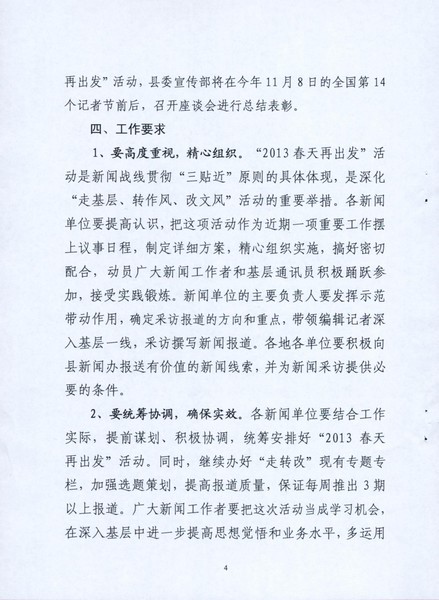 再出发”活动，县委宣传部将在今年11月8日的全国第14个记者节前后，召开座谈会进行总结表彰。

四、工作要求

1、要高度重视，精心组织。“2013春天再出发”活动是新闻战线贯彻“三贴近”原则的具体体现，是深化“走基层、转作风、改文风”活动的重要举措。各新闻单位要提高认识，把这项活动作为近期一项重要工作摆上议事日程，制定详细方案，精心组织实施，搞好密切配合，动员广大新闻工作者和基层通讯员积极踊跃参加，接受实践锻炼。新闻单位的主要负责人要发挥示范带动作用，确定采访报道的方向和重点，带领编辑记者深入基层一线，采访撰写新闻报道。各地各单位要积极向县新闻办报送有价值的新闻线索，并为新闻采访提供必要的条件。

2、要统筹协调，确保实效。各新闻单位要结合工作实际，提前谋划、积极协调，统筹安排好“2013春天再出发”活动。同时，继续办好“走转改”现有专题专栏，加强选题策划，提高报道质量，保证每周推出3期以上报道。广大新闻工作者要把这次活动当成学习机会，在深入基层中进一步提高思想觉悟和业务水平，多运用

4